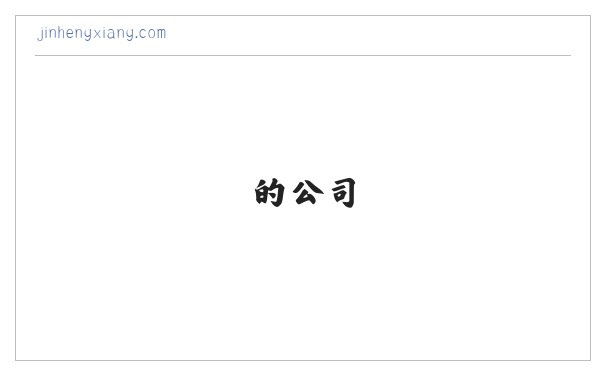 jinhengxiang.com

的公司